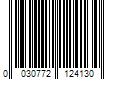 0 030772 124130